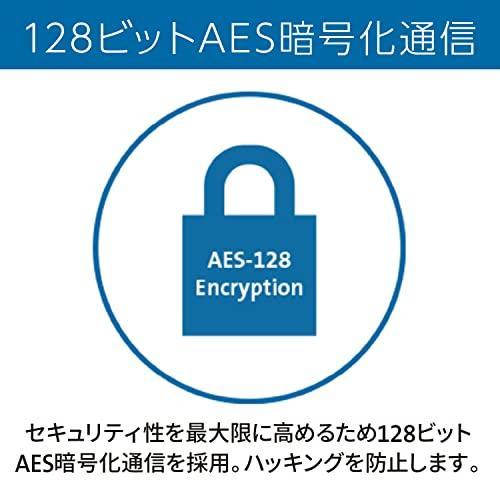 128ビットAES暗号化通信

AES-128
Encryption

セキュリティ性を最大限に高めるため128ビットAES暗号化通信を採用。ハッキングを防止します。